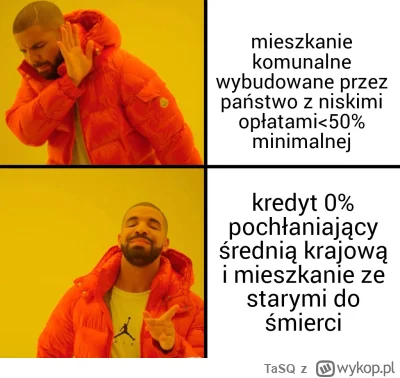 mieszkanie komunalne wybudowane przez państwo z niskimi opłatami<50% minimalnej

kredyt 0% pochłaniający średnią krajową i mieszkanie ze starymi do śmierci

TaSQ z wykop.pl